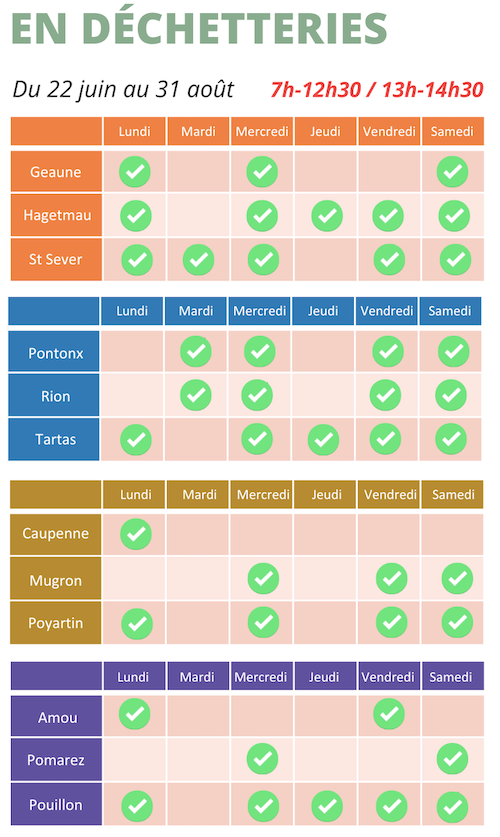 EN DÉCHETTERIES

Du 22 juin au 31 août 7h-12h30 / 13h-14h30

| | Lundi | Mardi | Mercredi | Jeudi | Vendredi | Samedi |
|---|---|---|---|---|---|---|
| Geaune | ✓ | | ✓ | | | ✓ |
| Hagetmau | ✓ | | ✓ | ✓ | ✓ | ✓ |
| St Sever | ✓ | ✓ | ✓ | | ✓ | ✓ |

| | Lundi | Mardi | Mercredi | Jeudi | Vendredi | Samedi |
|---|---|---|---|---|---|---|
| Pontonx | | ✓ | ✓ | | ✓ | ✓ |
| Rion | | ✓ | ✓ | | ✓ | ✓ |
| Tartas | ✓ | | ✓ | ✓ | ✓ | ✓ |

| | Lundi | Mardi | Mercredi | Jeudi | Vendredi | Samedi |
|---|---|---|---|---|---|---|
| Caupenne | ✓ | | | | | |
| Mugron | | | ✓ | | ✓ | ✓ |
| Poyartin | ✓ | | ✓ | | ✓ | ✓ |

| | Lundi | Mardi | Mercredi | Jeudi | Vendredi | Samedi |
|---|---|---|---|---|---|---|
| Amou | ✓ | | | | ✓ | |
| Pomarez | | | ✓ | | | ✓ |
| Pouillon | ✓ | | ✓ | ✓ | ✓ | ✓ |